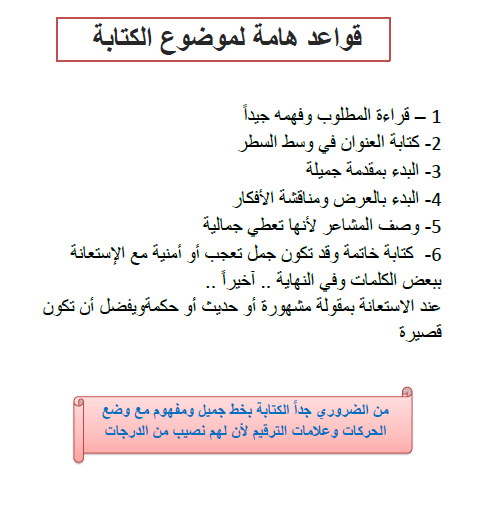 قواعد هامة لموضوع الكتابة

1 – قراءة المطلوب وفهمه جيداً
2- كتابة العنوان في وسط السطر
3- البدء بمقدمة جميلة
4- البدء بالعرض ومناقشة الأفكار
5- وصف المشاعر لأنها تعطي جمالية
6- كتابة خاتمة وقد تكون جمل تعجب أو أمنية مع الإستعانة ببعض الكلمات وفي النهاية .. آخيراً ..
عند الاستعانة بمقولة مشهورة أو حديث أو حكمةويفضل أن تكون قصيرة

من الضروري جداً الكتابة بخط جميل ومفهوم مع وضع الحركات وعلامات الترقيم لأن لهم نصيب من الدرجات